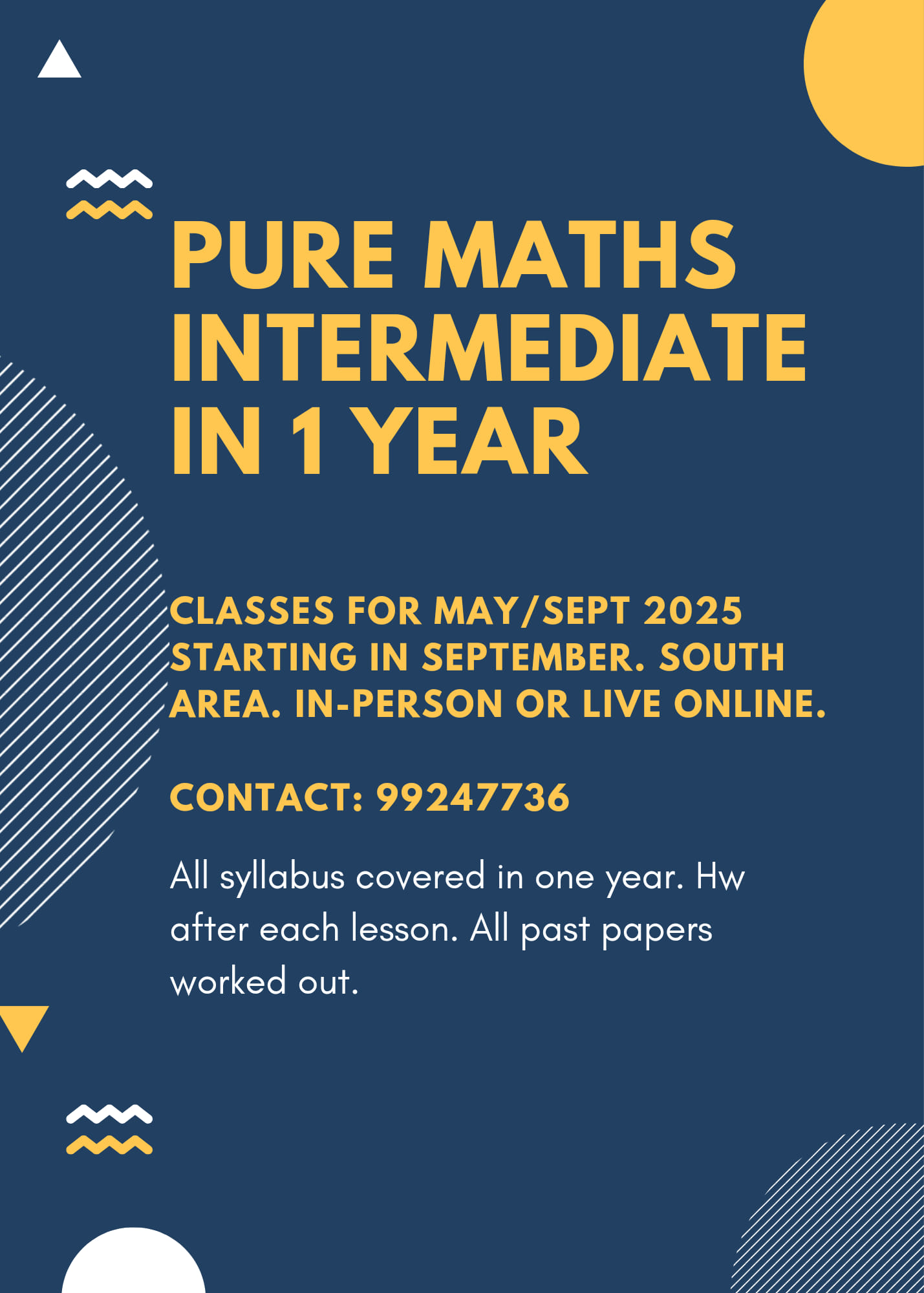 PURE MATHS INTERMEDIATE IN 1 YEAR

CLASSES FOR MAY/SEPT 2025 STARTING IN SEPTEMBER. SOUTH AREA. IN-PERSON OR LIVE ONLINE.

CONTACT: 99247736

All syllabus covered in one year. Hw after each lesson. All past papers worked out.